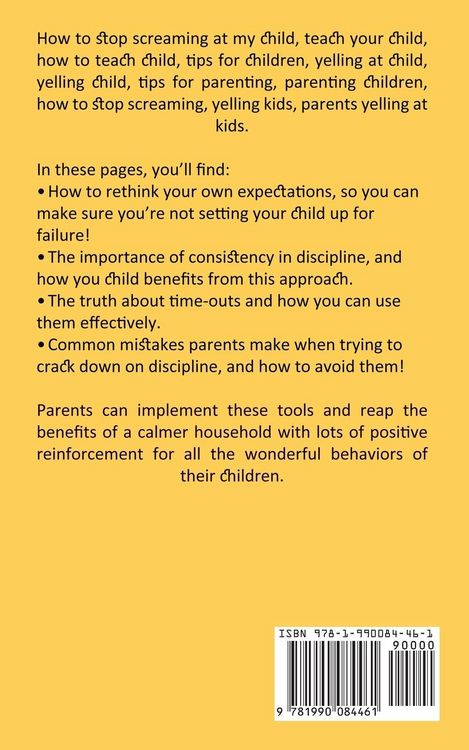 How to stop screaming at my child, teach your child, how to teach child, tips for children, yelling at child, yelling child, tips for parenting, parenting children, how to stop screaming, yelling kids, parents yelling at kids.

In these pages, you'll find:
• How to rethink your own expectations, so you can make sure you're not setting your child up for failure!
• The importance of consistency in discipline, and how you child benefits from this approach.
• The truth about time-outs and how you can use them effectively.
• Common mistakes parents make when trying to crack down on discipline, and how to avoid them!

Parents can implement these tools and reap the benefits of a calmer household with lots of positive reinforcement for all the wonderful behaviors of their children.

ISBN 978-1-990084-46-1

90000

9 781990 084461